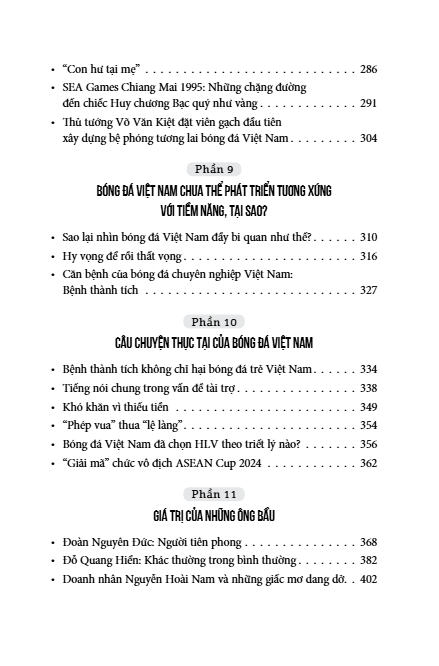 • "Con hư tại mẹ" 286

• SEA Games Chiang Mai 1995: Những chặng đường đến chiếc Huy chương Bạc quý như vàng 291

• Thủ tướng Võ Văn Kiệt đặt viên gạch đầu tiên xây dựng bệ phóng tương lai bóng đá Việt Nam 304

Phần 9

BÓNG ĐÁ VIỆT NAM CHƯA THỂ PHÁT TRIỂN TƯƠNG XỨNG VỚI TIỀM NĂNG, TẠI SAO?

• Sao lại nhìn bóng đá Việt Nam đầy bi quan như thế? 310

• Hy vọng để rồi thất vọng 316

• Căn bệnh của bóng đá chuyên nghiệp Việt Nam: Bệnh thành tích 327

Phần 10

CÂU CHUYỆN THỰC TẠI CỦA BÓNG ĐÁ VIỆT NAM

• Bệnh thành tích không chỉ hại bóng đá trẻ Việt Nam 334

• Tiếng nói chung trong vấn đề tài trợ 338

• Khó khăn vì thiếu tiền 349

• "Phép vua" thua "lệ làng" 354

• Bóng đá Việt Nam đã chọn HLV theo triết lý nào? 356

• "Giải mã" chức vô địch ASEAN Cup 2024 362

Phần 11

GIÁ TRỊ CỦA NHỮNG ÔNG BẦU

• Đoàn Nguyên Đức: Người tiên phong 368

• Đỗ Quang Hiển: Khác thường trong bình thường 382

• Doanh nhân Nguyễn Hoài Nam và những giấc mơ dang dở 402